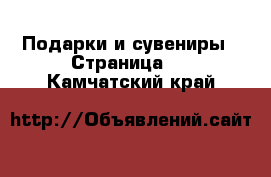 Подарки и сувениры
Страница
Камчатский край

http://Объявлений.сайт